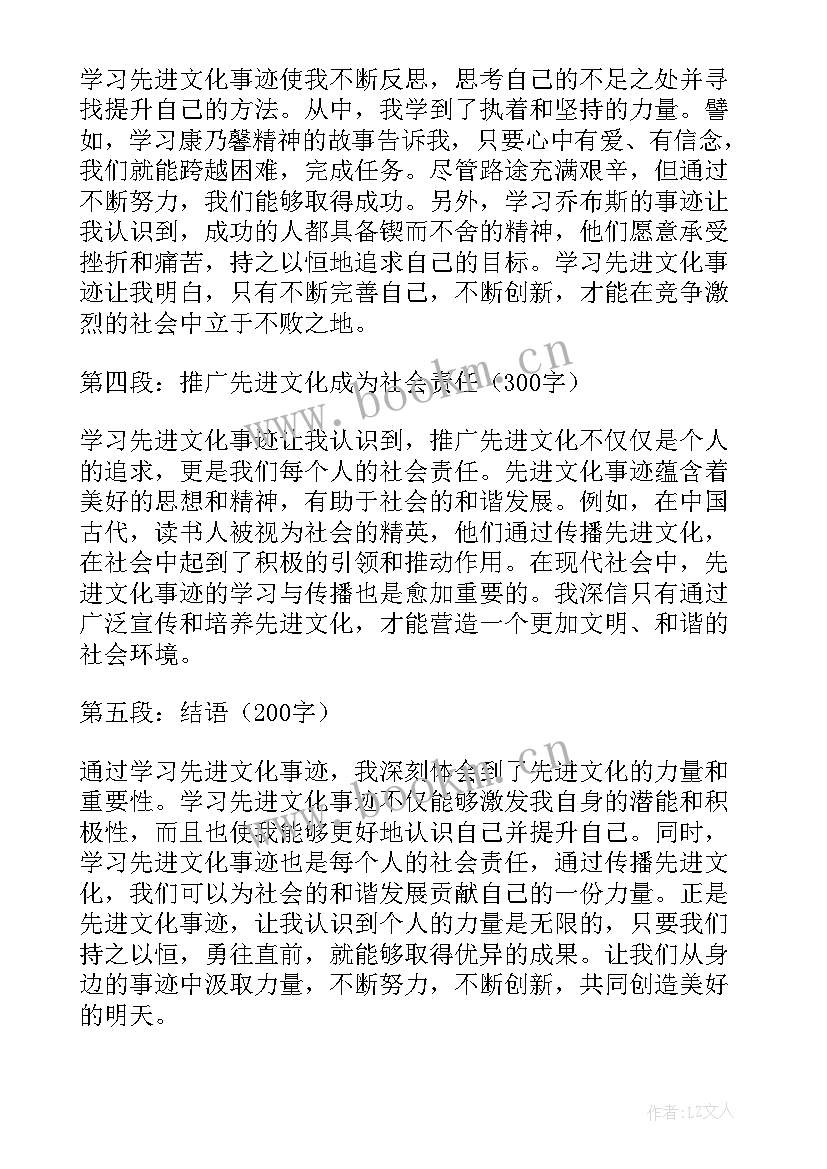 学习先进文化事迹使我不断反思，思考自己的不足之处并寻找提升自己的方法。从中，我学到了执着和坚持的力量。譬如，学习康乃馨精神的故事告诉我，只要心中有爱、有信念，我们就能跨越困难，完成任务。尽管路途充满艰辛，但通过不断努力，我们能够取得成功。另外，学习乔布斯的事迹让我认识到，成功的人都具备锲而不舍的精神，他们愿意承受挫折和痛苦，持之以恒地追求自己的目标。学习先进文化事迹让我明白，只有不断完善自己，不断创新，才能在竞争激烈的社会中立于不败之地。

第四段：推广先进文化成为社会责任（300字）

学习先进文化事迹让我认识到，推广先进文化不仅仅是个人的追求，更是我们每个人的社会责任。先进文化事迹蕴含着美好的思想和精神，有助于社会的和谐发展。例如，在中国古代，读书人被视为社会的精英，他们通过传播先进文化，在社会中起到了积极的引领和推动作用。在现代社会中，先进文化事迹的学习与传播也是愈加重要的。我深信只有通过广泛宣传和培养先进文化，才能营造一个更加文明、和谐的社会环境。

第五段：结语（200字）

通过学习先进文化事迹，我深刻体会到了先进文化的力量和重要性。学习先进文化事迹不仅能够激发我自身的潜能和积极性，而且也使我能够更好地认识自己并提升自己。同时，学习先进文化事迹也是每个人的社会责任，通过传播先进文化，我们可以为社会的和谐发展贡献自己的一份力量。正是先进文化事迹，让我认识到个人的力量是无限的，只要我们持之以恒，勇往直前，就能够取得优异的成果。让我们从身边的事迹中汲取力量，不断努力，不断创新，共同创造美好的明天。

www.bookm.cn

作者：LZ文人